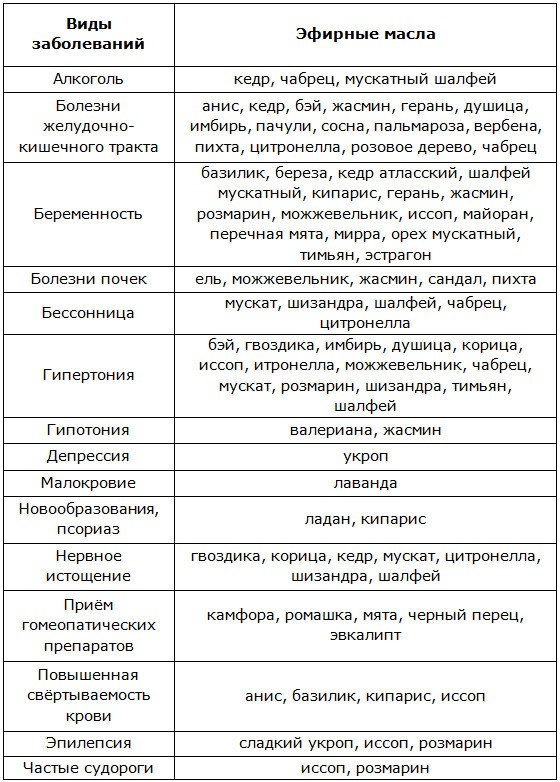 | Виды заболеваний | Эфирные масла |
|---|---|
| Алкоголь | кедр, чабрец, мускатный шалфей |
| Болезни желудочно-кишечного тракта | анис, кедр, бэй, жасмин, герань, душица, имбирь, пачули, сосна, пальмароза, вербена, пихта, цитронелла, розовое дерево, чабрец |
| Беременность | базилик, береза, кедр атласский, шалфей мускатный, кипарис, герань, жасмин, розмарин, можжевельник, иссоп, майоран, перечная мята, мирра, орех мускатный, тимьян, эстрагон |
| Болезни почек | ель, можжевельник, жасмин, сандал, пихта |
| Бессонница | мускат, шизандра, шалфей, чабрец, цитронелла |
| Гипертония | бэй, гвоздика, имбирь, душица, корица, иссоп, итронелла, можжевельник, чабрец, мускат, розмарин, шизандра, тимьян, шалфей |
| Гипотония | валериана, жасмин |
| Депрессия | укроп |
| Малокровие | лаванда |
| Новообразования, псориаз | ладан, кипарис |
| Нервное истощение | гвоздика, корица, кедр, мускат, цитронелла, шизандра, шалфей |
| Приём гомеопатических препаратов | камфора, ромашка, мята, черный перец, эвкалипт |
| Повышенная свёртываемость крови | анис, базилик, кипарис, иссоп |
| Эпилепсия | сладкий укроп, иссоп, розмарин |
| Частые судороги | иссоп, розмарин |